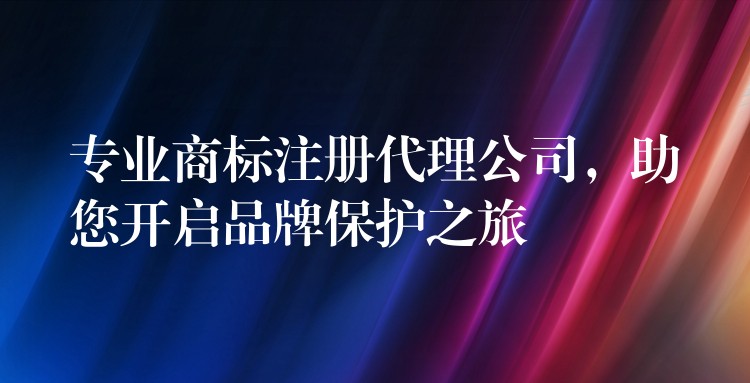 专业商标注册代理公司，助您开启品牌保护之旅